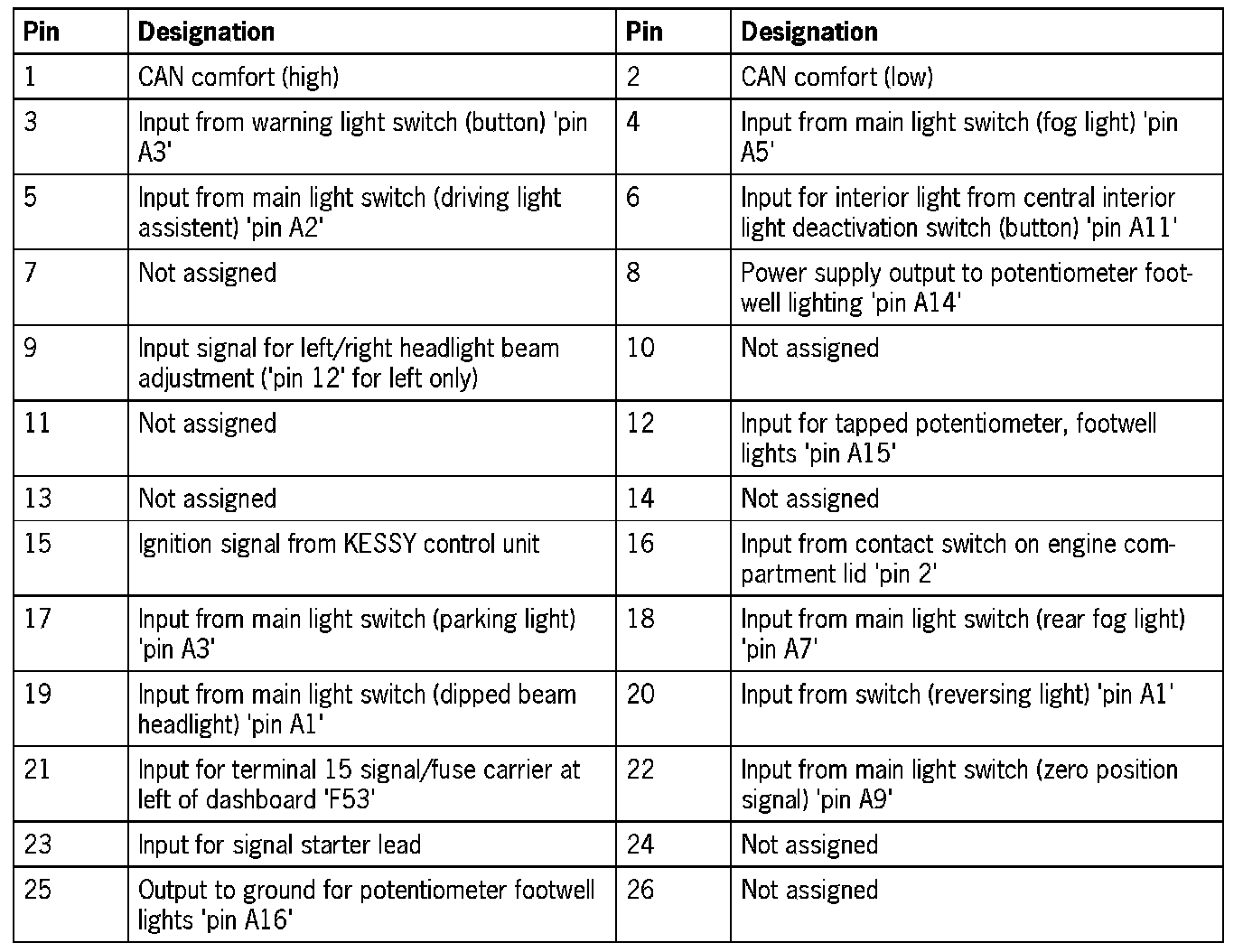 | Pin | Designation | Pin | Designation |
|---|---|---|---|
| 1 | CAN comfort (high) | 2 | CAN comfort (low) |
| 3 | Input from warning light switch (button) 'pin A3' | 4 | Input from main light switch (fog light) 'pin A5' |
| 5 | Input from main light switch (driving light assistent) 'pin A2' | 6 | Input for interior light from central interior light deactivation switch (button) 'pin A11' |
| 7 | Not assigned | 8 | Power supply output to potentiometer footwell lighting 'pin A14' |
| 9 | Input signal for left/right headlight beam adjustment ('pin 12' for left only) | 10 | Not assigned |
| 11 | Not assigned | 12 | Input for tapped potentiometer, footwell lights 'pin A15' |
| 13 | Not assigned | 14 | Not assigned |
| 15 | Ignition signal from KESSY control unit | 16 | Input from contact switch on engine compartment lid 'pin 2' |
| 17 | Input from main light switch (parking light) 'pin A3' | 18 | Input from main light switch (rear fog light) 'pin A7' |
| 19 | Input from main light switch (dipped beam headlight) 'pin A1' | 20 | Input from switch (reversing light) 'pin A1' |
| 21 | Input for terminal 15 signal/fuse carrier at left of dashboard 'F53' | 22 | Input from main light switch (zero position signal) 'pin A9' |
| 23 | Input for signal starter lead | 24 | Not assigned |
| 25 | Output to ground for potentiometer footwell lights 'pin A16' | 26 | Not assigned |